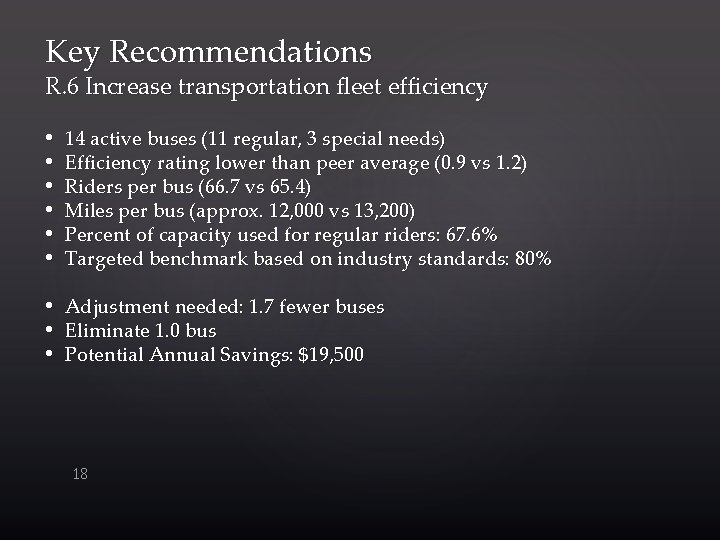 Key Recommendations
R.6 Increase transportation fleet efficiency

• 14 active buses (11 regular, 3 special needs)
• Efficiency rating lower than peer average (0.9 vs 1.2)
• Riders per bus (66.7 vs 65.4)
• Miles per bus (approx. 12,000 vs 13,200)
• Percent of capacity used for regular riders: 67.6%
• Targeted benchmark based on industry standards: 80%

• Adjustment needed: 1.7 fewer buses
• Eliminate 1.0 bus
• Potential Annual Savings: $19,500

18